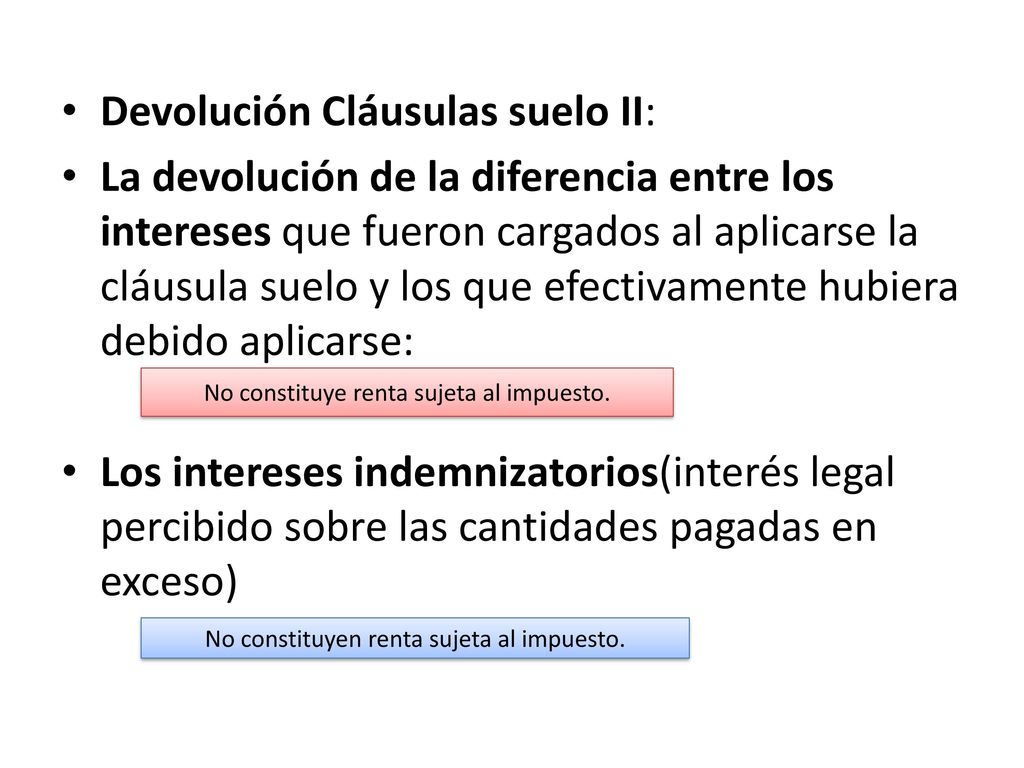 • Devolución Cláusulas suelo II:

• La devolución de la diferencia entre los intereses que fueron cargados al aplicarse la cláusula suelo y los que efectivamente hubiera debido aplicarse:

No constituye renta sujeta al impuesto.

• Los intereses indemnizatorios(interés legal percibido sobre las cantidades pagadas en exceso)

No constituyen renta sujeta al impuesto.